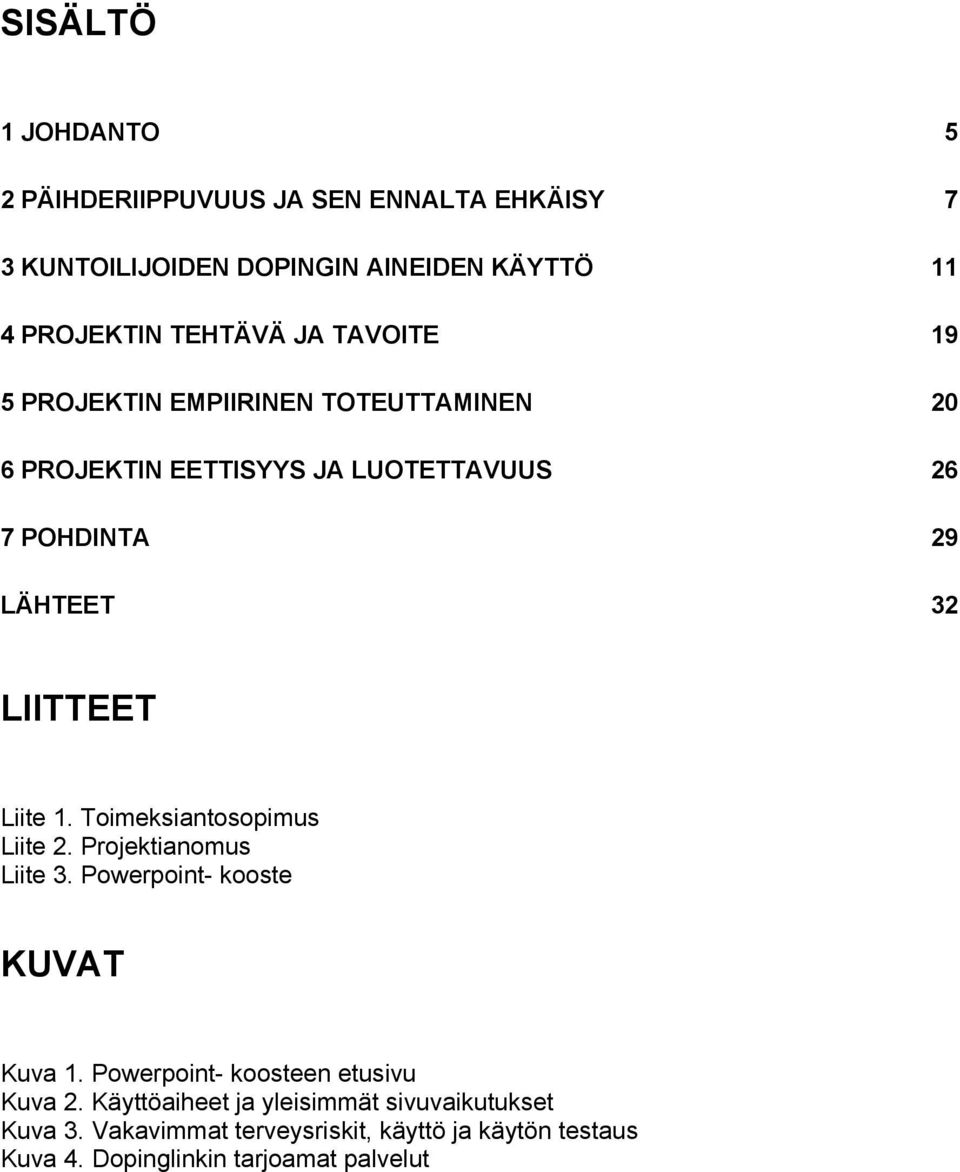 SISÄLTÖ

1 JOHDANTO 5

2 PÄIHDERIIPPUVUUS JA SEN ENNALTA EHKÄISY 7

3 KUNTOILIJOIDEN DOPINGIN AINEIDEN KÄYTTÖ 11

4 PROJEKTIN TEHTÄVÄ JA TAVOITE 19

5 PROJEKTIN EMPIIRINEN TOTEUTTAMINEN 20

6 PROJEKTIN EETTISYYS JA LUOTETTAVUUS 26

7 POHDINTA 29

LÄHTEET 32

LIITTEET

Liite 1. Toimeksiantosopimus
Liite 2. Projektianomus
Liite 3. Powerpoint- kooste

KUVAT

Kuva 1. Powerpoint- koosteen etusivu
Kuva 2. Käyttöaiheet ja yleisimmät sivuvaikutukset
Kuva 3. Vakavimmat terveysriskit, käyttö ja käytön testaus
Kuva 4. Dopinglinkin tarjoamat palvelut